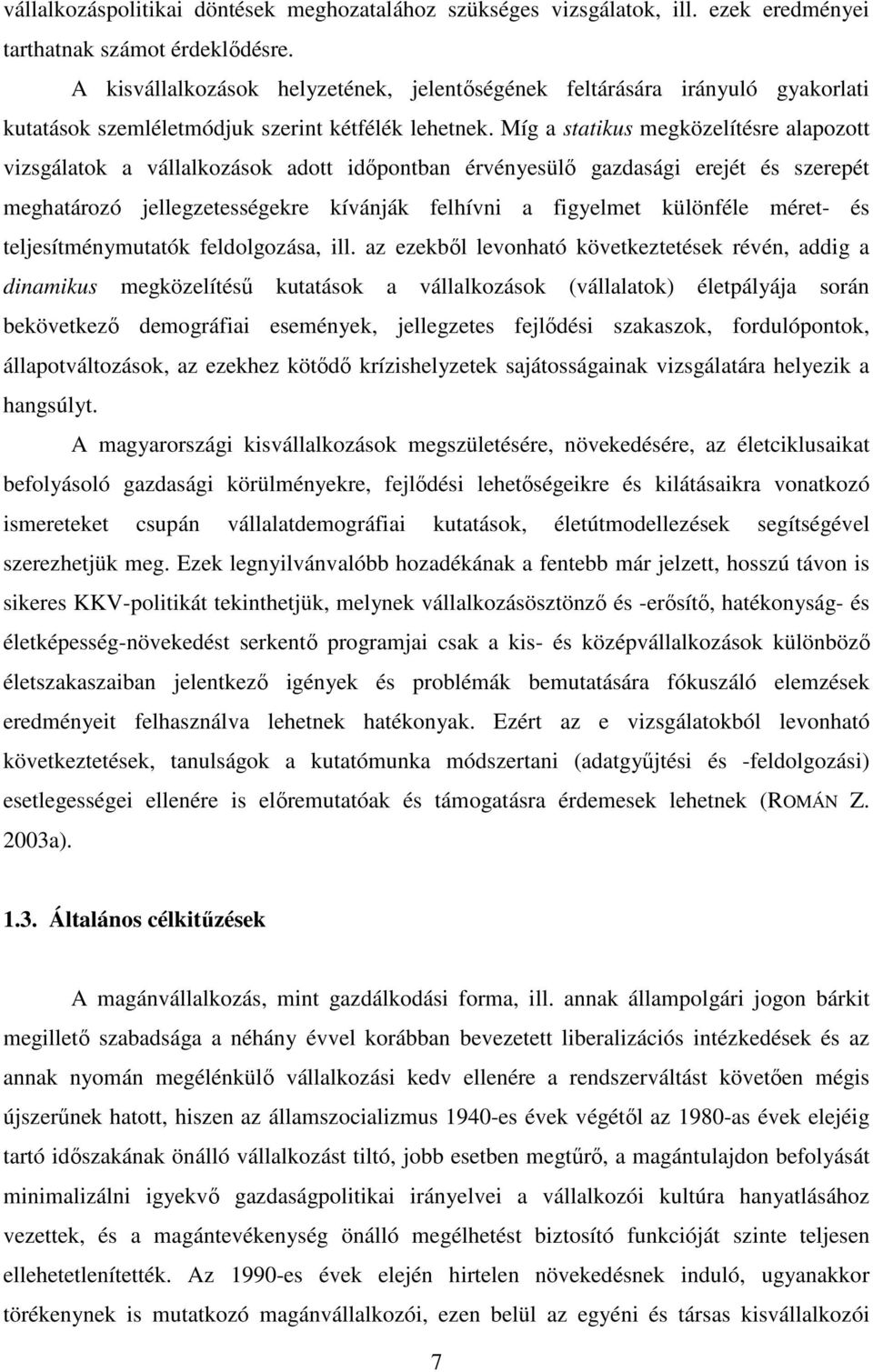 vállalkozáspolitikai döntések meghozatalához szükséges vizsgálatok, ill. ezek eredményei tarthatnak számot érdeklődésre.

A kisvállalkozások helyzetének, jelentőségének feltárására irányuló gyakorlati kutatások szemléletmódjuk szerint kétfélék lehetnek. Míg a statikus megközelítésre alapozott vizsgálatok a vállalkozások adott időpontban érvényesülő gazdasági erejét és szerepét meghatározó jellegzetességekre kívánják felhívni a figyelmet különféle méret- és teljesítménymutatók feldolgozása, ill. az ezekből levonható következtetések révén, addig a dinamikus megközelítésű kutatások a vállalkozások (vállalatok) életpályája során bekövetkező demográfiai események, jellegzetes fejlődési szakaszok, fordulópontok, állapotváltozások, az ezekhez kötődő krízishelyzetek sajátosságainak vizsgálatára helyezik a hangsúlyt.

A magyarországi kisvállalkozások megszületésére, növekedésére, az életciklusaikat befolyásoló gazdasági körülményekre, fejlődési lehetőségeikre és kilátásaikra vonatkozó ismereteket csupán vállalatdemográfiai kutatások, életútmodellezések segítségével szerezhetjük meg. Ezek legnyilvánvalóbb hozadékának a fentebb már jelzett, hosszú távon is sikeres KKV-politikát tekinthetjük, melynek vállalkozásösztönző és -erősítő, hatékonyság- és életképesség-növekedést serkentő programjai csak a kis- és középvállalkozások különböző életszakaszaiban jelentkező igények és problémák bemutatására fókuszáló elemzések eredményeit felhasználva lehetnek hatékonyak. Ezért az e vizsgálatokból levonható következtetések, tanulságok a kutatómunka módszertani (adatgyűjtési és -feldolgozási) esetlegességei ellenére is előremutatóak és támogatásra érdemesek lehetnek (ROMÁN Z. 2003a).

1.3. Általános célkitűzések

A magánvállalkozás, mint gazdálkodási forma, ill. annak állampolgári jogon bárkit megillető szabadsága a néhány évvel korábban bevezetett liberalizációs intézkedések és az annak nyomán megélénkülő vállalkozási kedv ellenére a rendszerváltást követően mégis újszerűnek hatott, hiszen az államszocializmus 1940-es évek végétől az 1980-as évek elejéig tartó időszakának önálló vállalkozást tiltó, jobb esetben megtűrő, a magántulajdon befolyását minimalizálni igyekvő gazdaságpolitikai irányelvei a vállalkozói kultúra hanyatlásához vezettek, és a magántevékenység önálló megélhetést biztosító funkcióját szinte teljesen ellehetetlenítették. Az 1990-es évek elején hirtelen növekedésnek induló, ugyanakkor törékenynek is mutatkozó magánvállalkozói, ezen belül az egyéni és társas kisvállalkozói

7